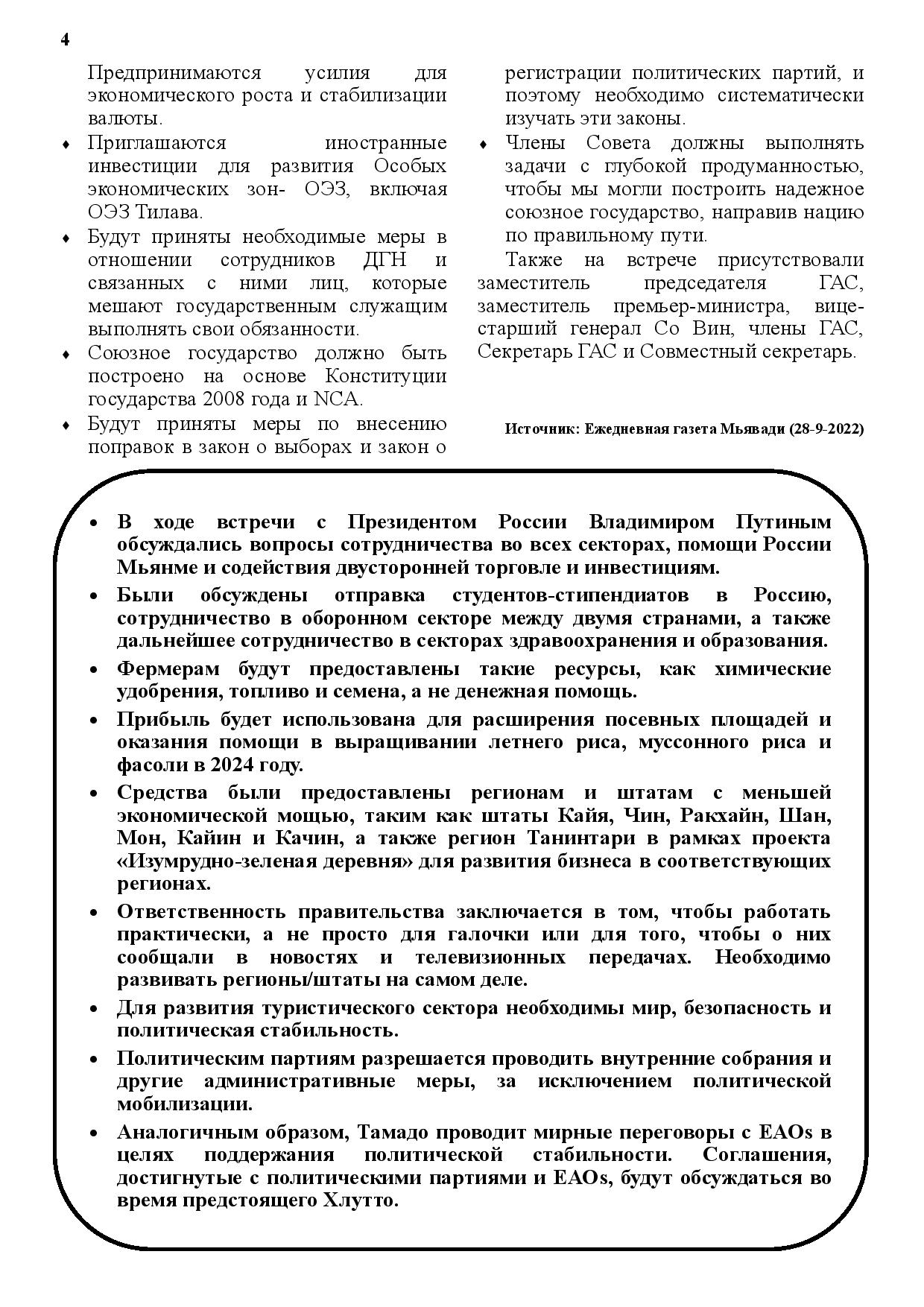 4

Предпринимаются усилия для экономического роста и стабилизации валюты.

♦ Приглашаются иностранные инвестиции для развития Особых экономических зон- ОЭЗ, включая ОЭЗ Тилава.

♦ Будут приняты необходимые меры в отношении сотрудников ДГН и связанных с ними лиц, которые мешают государственным служащим выполнять свои обязанности.

♦ Союзное государство должно быть построено на основе Конституции государства 2008 года и NCA.

♦ Будут приняты меры по внесению поправок в закон о выборах и закон о регистрации политических партий, и поэтому необходимо систематически изучать эти законы.

♦ Члены Совета должны выполнять задачи с глубокой продуманностью, чтобы мы могли построить надежное союзное государство, направив нацию по правильному пути.

Также на встрече присутствовали заместитель председателя ГАС, заместитель премьер-министра, вице-старший генерал Со Вин, члены ГАС, Секретарь ГАС и Совместный секретарь.

Источник: Ежедневная газета Мьявади (28-9-2022)

• В ходе встречи с Президентом России Владимиром Путиным обсуждались вопросы сотрудничества во всех секторах, помощи России Мьянме и содействия двусторонней торговле и инвестициям.

• Были обсуждены отправка студентов-стипендиатов в Россию, сотрудничество в оборонном секторе между двумя странами, а также дальнейшее сотрудничество в секторах здравоохранения и образования.

• Фермерам будут предоставлены такие ресурсы, как химические удобрения, топливо и семена, а не денежная помощь.

• Прибыль будет использована для расширения посевных площадей и оказания помощи в выращивании летнего риса, муссонного риса и фасоли в 2024 году.

• Средства были предоставлены регионам и штатам с меньшей экономической мощью, таким как штаты Кайя, Чин, Ракхайн, Шан, Мон, Кайин и Качин, а также регион Танинтари в рамках проекта «Изумрудно-зеленая деревня» для развития бизнеса в соответствующих регионах.

• Ответственность правительства заключается в том, чтобы работать практически, а не просто для галочки или для того, чтобы о них сообщали в новостях и телевизионных передачах. Необходимо развивать регионы/штаты на самом деле.

• Для развития туристического сектора необходимы мир, безопасность и политическая стабильность.

• Политическим партиям разрешается проводить внутренние собрания и другие административные меры, за исключением политической мобилизации.

• Аналогичным образом, Тамадо проводит мирные переговоры с EAOs в целях поддержания политической стабильности. Соглашения, достигнутые с политическими партиями и EAOs, будут обсуждаться во время предстоящего Хлутто.